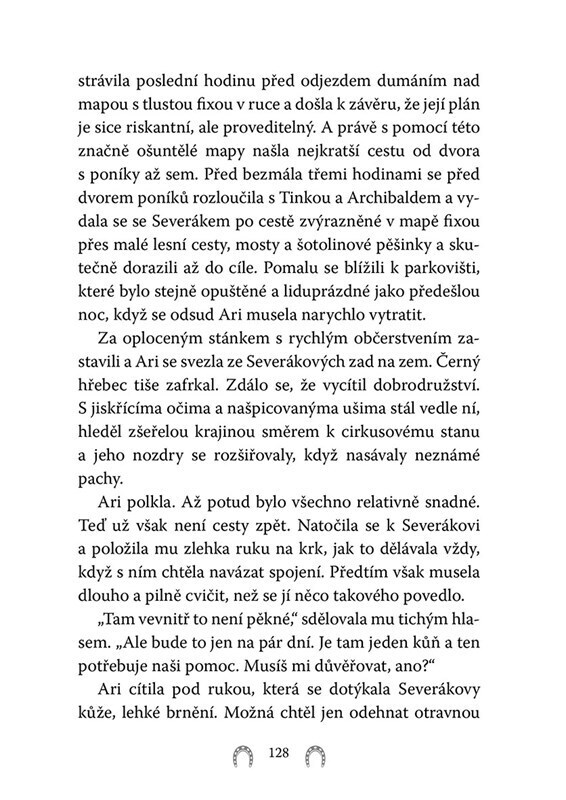 strávila poslední hodinu před odjezdem dumáním nad mapou s tlustou fixou v ruce a došla k závěru, že její plán je sice riskantní, ale proveditelný. A právě s pomocí této značně ošuntělé mapy našla nejkratší cestu od dvora s poníky až sem. Před bezmála třemi hodinami se před dvorem poníků rozloučila s Tinkou a Archibaldem a vydala se se Severákem po cestě zvýrazněné v mapě fixou přes malé lesní cesty, mosty a šotolinové pěšinky a skutečně dorazili až do cíle. Pomalu se blížili k parkovišti, které bylo stejně opuštěné a liduprázdné jako předešlou noc, když se odsud Ari musela narychlo vytratit.

Za oploceným stánkem s rychlým občerstvením zastavili a Ari se svezla ze Severákových zad na zem. Černý hřebec tiše zafrkal. Zdálo se, že vycítil dobrodružství. S jiskřícíma očima a našpicovanýma ušima stál vedle ní, hleděl zšeřelou krajinou směrem k cirkusovému stanu a jeho nozdry se rozšiřovaly, když nasávaly neznámé pachy.

Ari polkla. Až potud bylo všechno relativně snadné. Teď už však není cesty zpět. Natočila se k Severákovi a položila mu zlehka ruku na krk, jak to dělávala vždy, když s ním chtěla navázat spojení. Předtím však musela dlouho a pilně cvičit, než se jí něco takového povedlo.

„Tam vevnitř to není pěkné," sdělovala mu tichým hlasem. „Ale bude to jen na pár dní. Je tam jeden kůň a ten potřebuje naši pomoc. Musíš mi důvěřovat, ano?"

Ari cítila pod rukou, která se dotýkala Severákovy kůže, lehké brnění. Možná chtěl jen odehnat otravnou

128